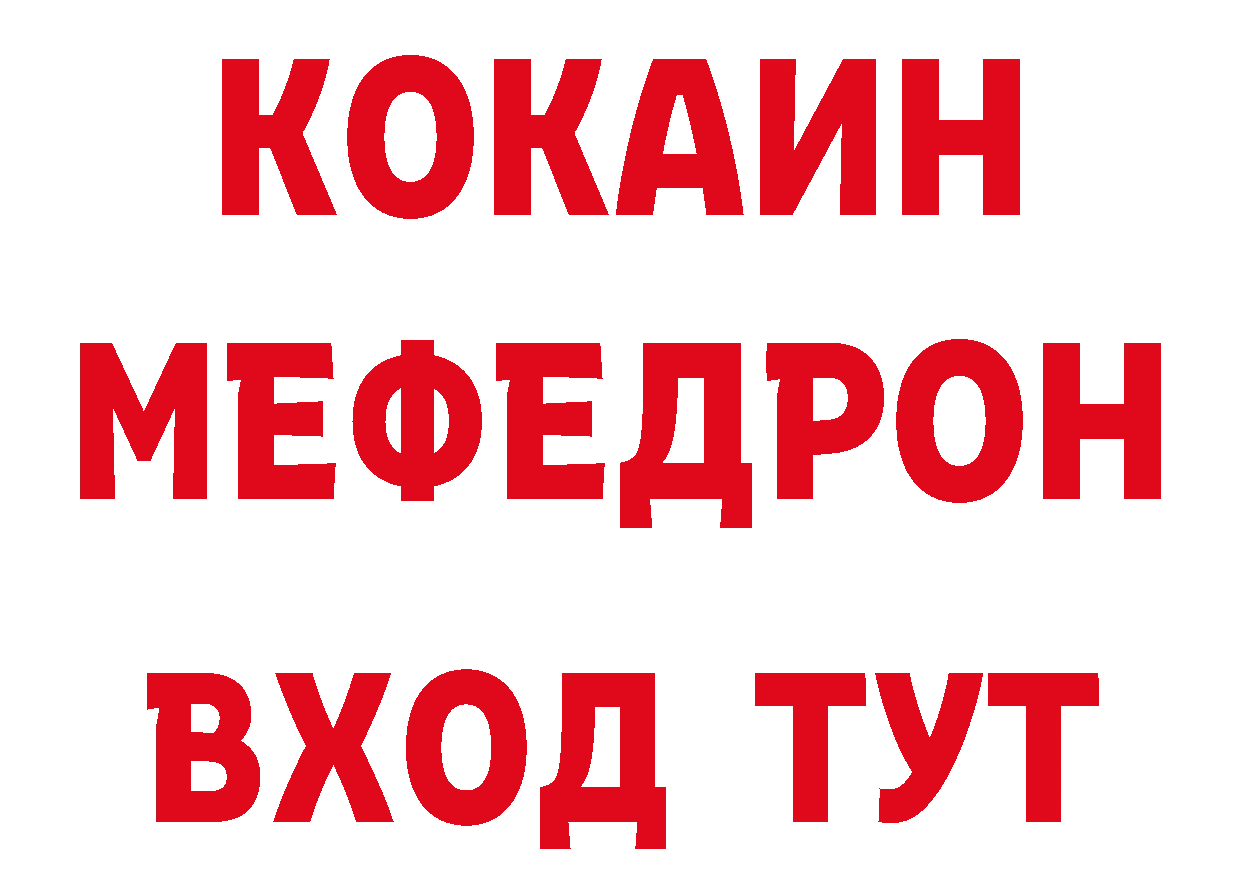 КОКАИН
МЕФЕДРОН
ВХОД ТУТ